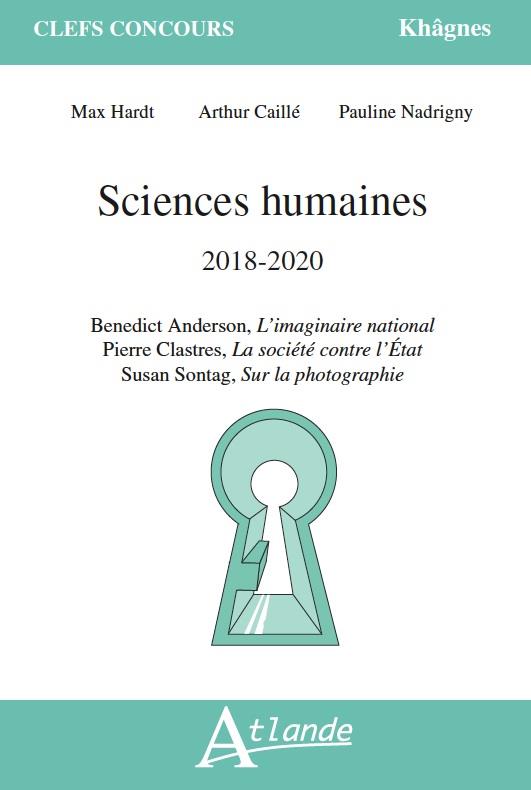 CLEFS CONCOURS

Khâgnes

Max Hardt Arthur Caillé Pauline Nadrigny

Sciences humaines

2018-2020

Benedict Anderson, L'imaginaire national
Pierre Clastres, La société contre l'État
Susan Sontag, Sur la photographie

Atlande